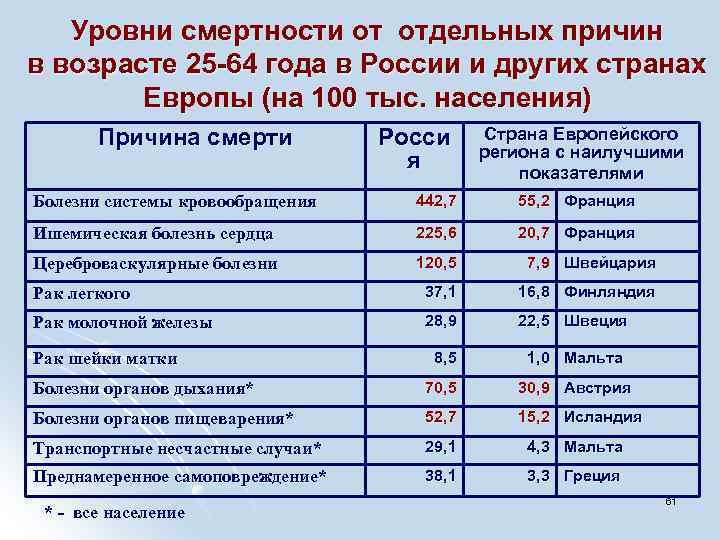 Уровни смертности от отдельных причин в возрасте 25-64 года в России и других странах Европы (на 100 тыс. населения)

| Причина смерти | Россия | Страна Европейского региона с наилучшими показателями | |
|---|---|---|---|
| Болезни системы кровообращения | 442,7 | 55,2 | Франция |
| Ишемическая болезнь сердца | 225,6 | 20,7 | Франция |
| Цереброваскулярные болезни | 120,5 | 7,9 | Швейцария |
| Рак легкого | 37,1 | 16,8 | Финляндия |
| Рак молочной железы | 28,9 | 22,5 | Швеция |
| Рак шейки матки | 8,5 | 1,0 | Мальта |
| Болезни органов дыхания* | 70,5 | 30,9 | Австрия |
| Болезни органов пищеварения* | 52,7 | 15,2 | Исландия |
| Транспортные несчастные случаи* | 29,1 | 4,3 | Мальта |
| Преднамеренное самоповреждение* | 38,1 | 3,3 | Греция |

* - все население

61